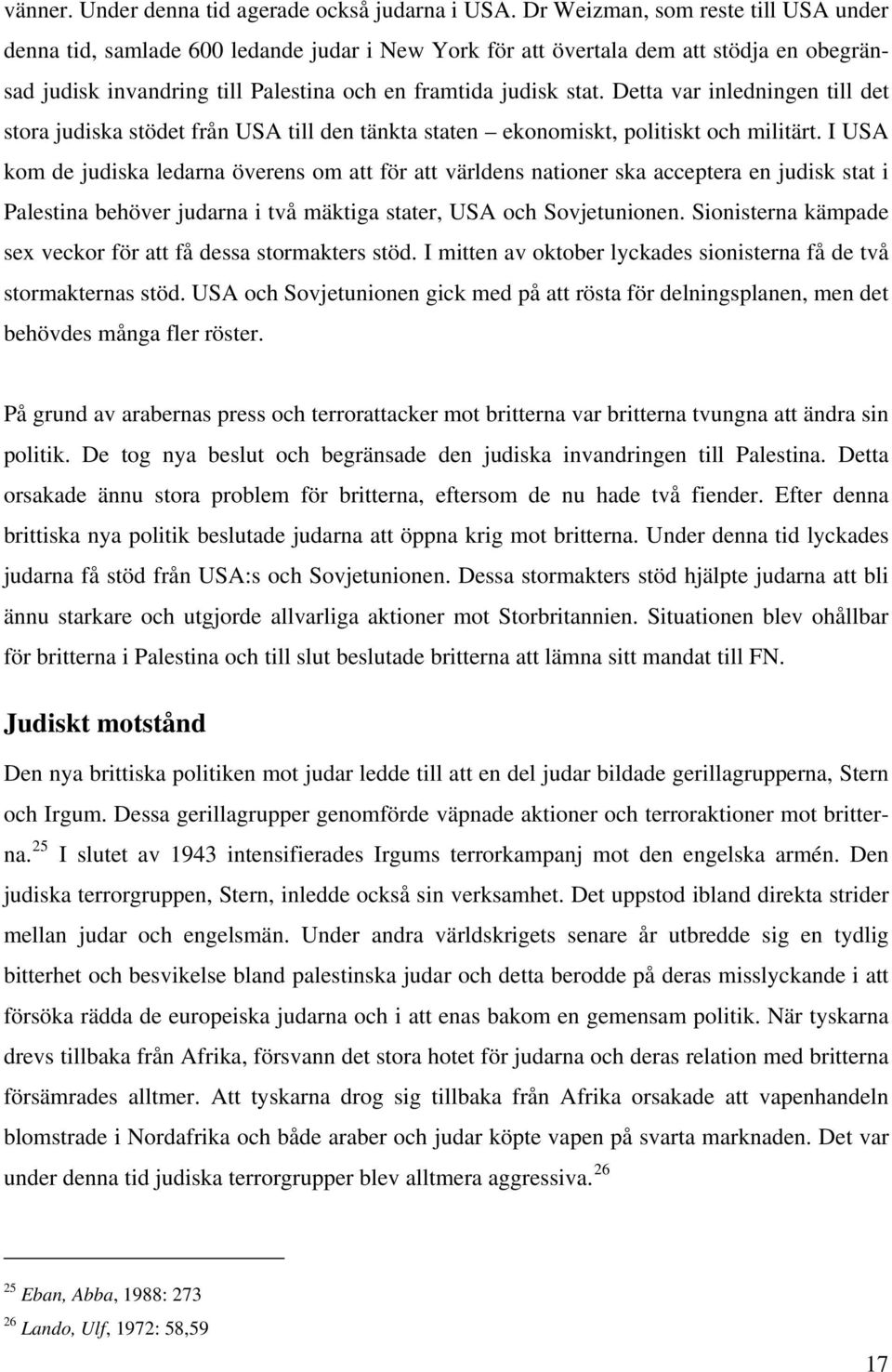 vänner. Under denna tid agerade också judarna i USA. Dr Weizman, som reste till USA under denna tid, samlade 600 ledande judar i New York för att övertala dem att stödja en obegränsad judisk invandring till Palestina och en framtida judisk stat. Detta var inledningen till det stora judiska stödet från USA till den tänkta staten – ekonomiskt, politiskt och militärt. I USA kom de judiska ledarna överens om att för att världens nationer ska acceptera en judisk stat i Palestina behöver judarna i två mäktiga stater, USA och Sovjetunionen. Sionisterna kämpade sex veckor för att få dessa stormakters stöd. I mitten av oktober lyckades sionisterna få de två stormakternas stöd. USA och Sovjetunionen gick med på att rösta för delningsplanen, men det behövdes många fler röster.

På grund av arabernas press och terrorattacker mot britterna var britterna tvungna att ändra sin politik. De tog nya beslut och begränsade den judiska invandringen till Palestina. Detta orsakade ännu stora problem för britterna, eftersom de nu hade två fiender. Efter denna brittiska nya politik beslutade judarna att öppna krig mot britterna. Under denna tid lyckades judarna få stöd från USA:s och Sovjetunionen. Dessa stormakters stöd hjälpte judarna att bli ännu starkare och utgjorde allvarliga aktioner mot Storbritannien. Situationen blev ohållbar för britterna i Palestina och till slut beslutade britterna att lämna sitt mandat till FN.

Judiskt motstånd

Den nya brittiska politiken mot judar ledde till att en del judar bildade gerillagrupperna, Stern och Irgum. Dessa gerillagrupper genomförde väpnade aktioner och terroraktioner mot britterna. $^{25}$ I slutet av 1943 intensifierades Irgums terrorkampanj mot den engelska armén. Den judiska terrorgruppen, Stern, inledde också sin verksamhet. Det uppstod ibland direkta strider mellan judar och engelsmän. Under andra världskrigets senare år utbredde sig en tydlig bitterhet och besvikelse bland palestinska judar och detta berodde på deras misslyckande i att försöka rädda de europeiska judarna och i att enas bakom en gemensam politik. När tyskarna drevs tillbaka från Afrika, försvann det stora hotet för judarna och deras relation med britterna försämrades alltmer. Att tyskarna drog sig tillbaka från Afrika orsakade att vapenhandeln blomstrade i Nordafrika och både araber och judar köpte vapen på svarta marknaden. Det var under denna tid judiska terrorgrupper blev alltmera aggressiva. $^{26}$

$^{25}$ Eban, Abba, 1988: 273
$^{26}$ Lando, Ulf, 1972: 58,59

17